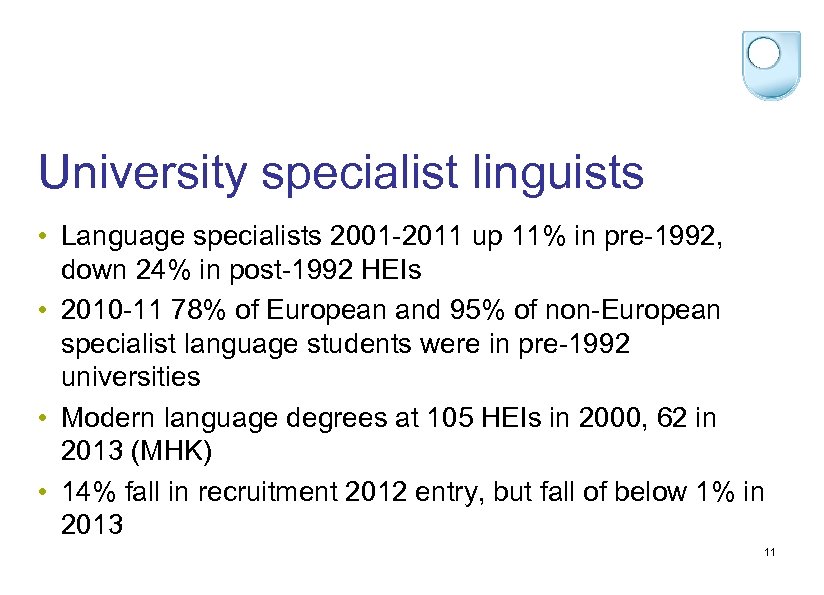 University specialist linguists

• Language specialists 2001-2011 up 11% in pre-1992, down 24% in post-1992 HEIs
• 2010-11 78% of European and 95% of non-European specialist language students were in pre-1992 universities
• Modern language degrees at 105 HEIs in 2000, 62 in 2013 (MHK)
• 14% fall in recruitment 2012 entry, but fall of below 1% in 2013

11